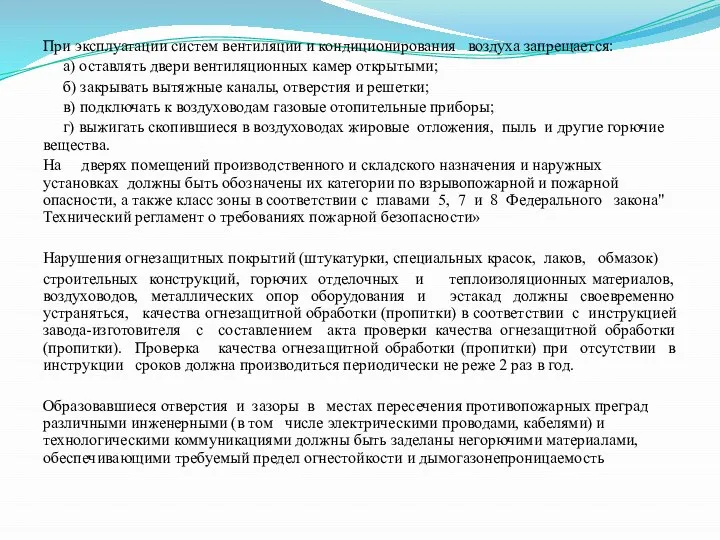 При эксплуатации систем вентиляции и кондиционирования воздуха запрещается:
а) оставлять двери вентиляционных камер открытыми;
б) закрывать вытяжные каналы, отверстия и решетки;
в) подключать к воздуховодам газовые отопительные приборы;
г) выжигать скопившиеся в воздуховодах жировые отложения, пыль и другие горючие вещества.

На дверях помещений производственного и складского назначения и наружных установках должны быть обозначены их категории по взрывопожарной и пожарной опасности, а также класс зоны в соответствии с главами 5, 7 и 8 Федерального закона" Технический регламент о требованиях пожарной безопасности»

Нарушения огнезащитных покрытий (штукатурки, специальных красок, лаков, обмазок) строительных конструкций, горючих отделочных и теплоизоляционных материалов, воздуховодов, металлических опор оборудования и эстакад должны своевременно устраняться, качества огнезащитной обработки (пропитки) в соответствии с инструкцией завода-изготовителя с составлением акта проверки качества огнезащитной обработки (пропитки). Проверка качества огнезащитной обработки (пропитки) при отсутствии в инструкции сроков должна производиться периодически не реже 2 раз в год.

Образовавшиеся отверстия и зазоры в местах пересечения противопожарных преград различными инженерными (в том числе электрическими проводами, кабелями) и технологическими коммуникациями должны быть заделаны негорючими материалами, обеспечивающими требуемый предел огнестойкости и дымогазонепроницаемость